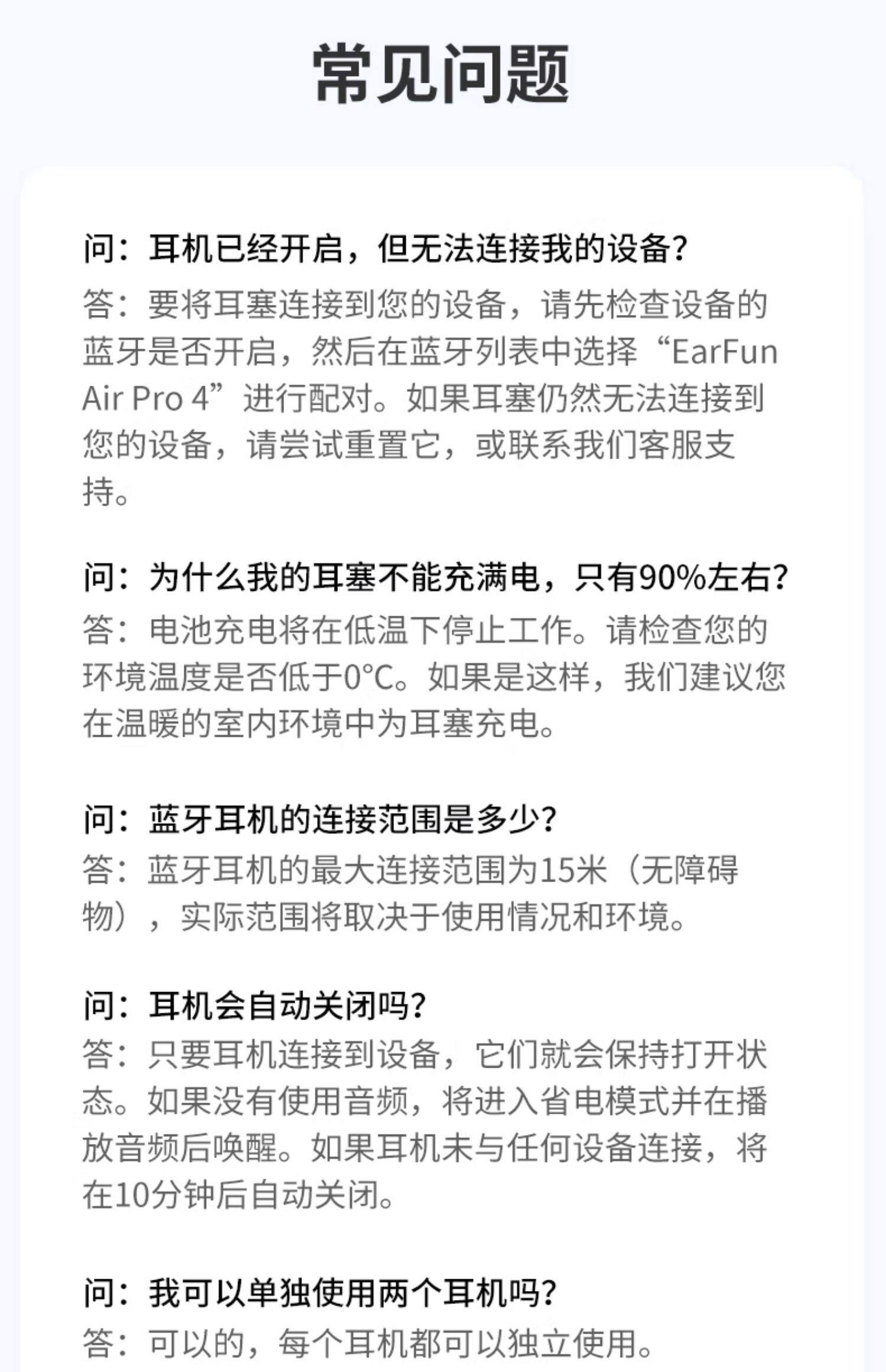 常见问题

问：耳机已经开启，但无法连接我的设备？
答：要将耳塞连接到您的设备，请先检查设备的蓝牙是否开启，然后在蓝牙列表中选择“EarFun Air Pro 4”进行配对。如果耳塞仍然无法连接到您的设备，请尝试重置它，或联系我们客服支持。

问：为什么我的耳塞不能充满电，只有90%左右？
答：电池充电将在低温下停止工作。请检查您的环境温度是否低于0°C。如果是这样，我们建议您在温暖的室内环境中为耳塞充电。

问：蓝牙耳机的连接范围是多少？
答：蓝牙耳机的最大连接范围为15米（无障碍物），实际范围将取决于使用情况和环境。

问：耳机会自动关闭吗？
答：只要耳机连接到设备，它们就会保持打开状态。如果没有使用音频，将进入省电模式并在播放音频后唤醒。如果耳机未与任何设备连接，将在10分钟后自动关闭。

问：我可以单独使用两个耳机吗？
答：可以的，每个耳机都可以独立使用。